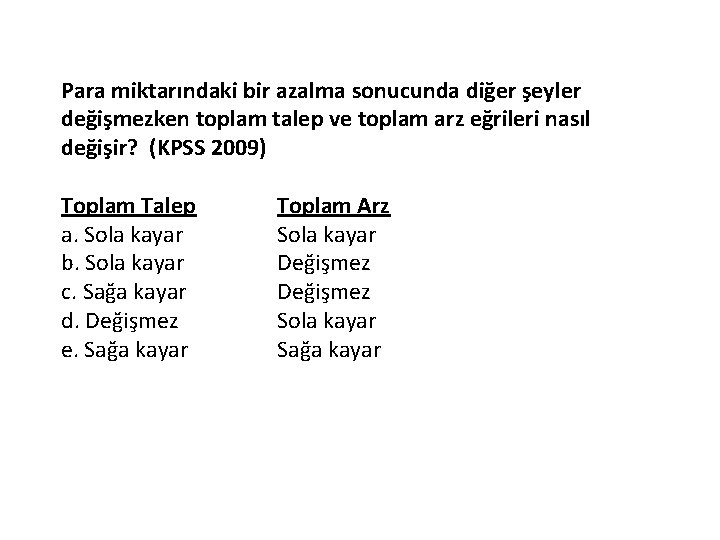 Para miktarındaki bir azalma sonucunda diğer şeyler değişmezken toplam talep ve toplam arz eğrileri nasıl değişir? (KPSS 2009)

| Toplam Talep | Toplam Arz |
|---|---|
| a. Sola kayar | Sola kayar |
| b. Sola kayar | Değişmez |
| c. Sağa kayar | Değişmez |
| d. Değişmez | Sola kayar |
| e. Sağa kayar | Sağa kayar |